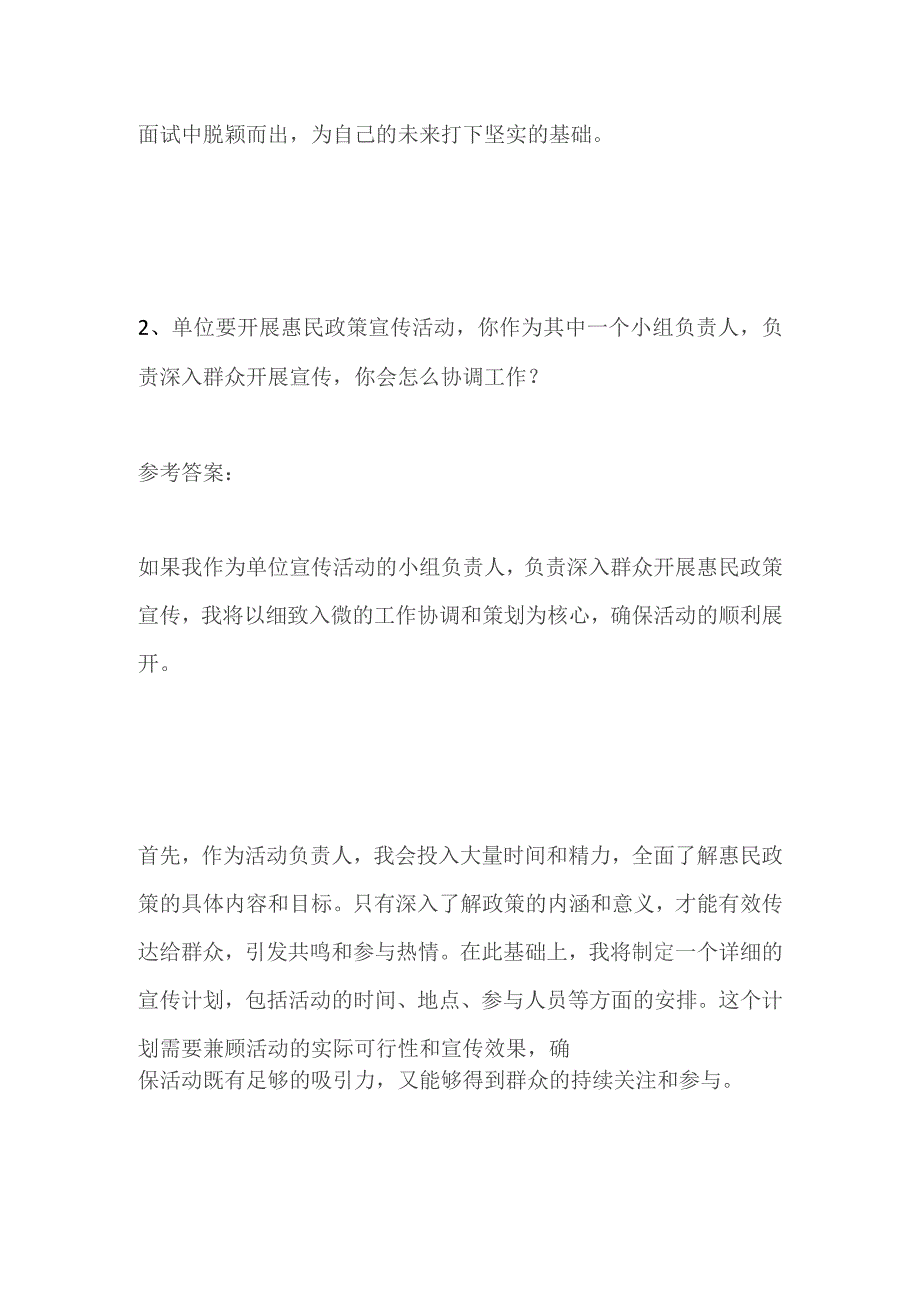 面试中脱颖而出，为自己的未来打下坚实的基础。

2、单位要开展惠民政策宣传活动，你作为其中一个小组负责人，负责深入群众开展宣传，你会怎么协调工作？

参考答案：

如果我作为单位宣传活动的小组负责人，负责深入群众开展惠民政策宣传，我将以细致入微的工作协调和策划为核心，确保活动的顺利展开。

首先，作为活动负责人，我会投入大量时间和精力，全面了解惠民政策的具体内容和目标。只有深入了解政策的内涵和意义，才能有效传达给群众，引发共鸣和参与热情。在此基础上，我将制定一个详细的宣传计划，包括活动的时间、地点、参与人员等方面的安排。这个计划需要兼顾活动的实际可行性和宣传效果，确保活动既有足够的吸引力，又能够得到群众的持续关注和参与。